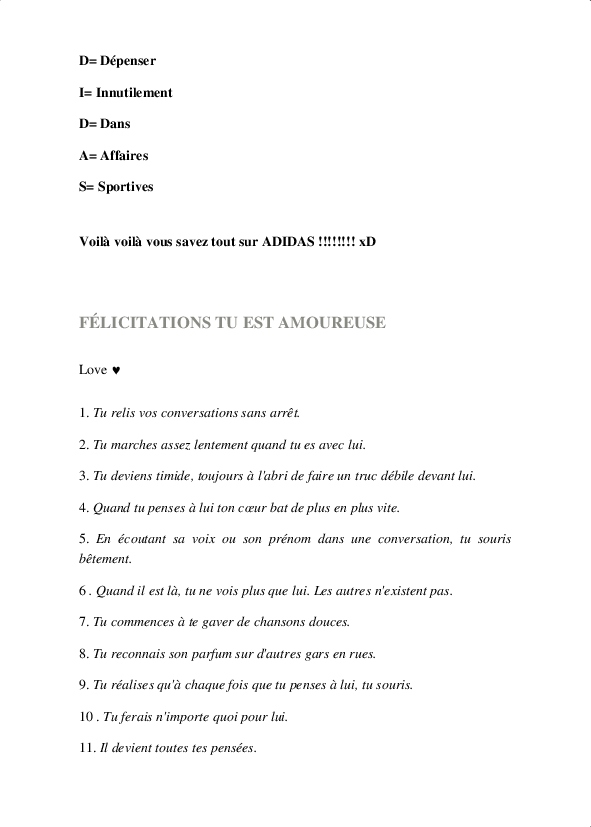 D= Dépenser

I= Innutilement

D= Dans

A= Affaires

S= Sportives

Voilà voilà vous savez tout sur ADIDAS !!!!!!!! xD

FÉLICITATIONS TU EST AMOUREUSE

Love ♥

1. Tu relis vos conversations sans arrêt.

2. Tu marches assez lentement quand tu es avec lui.

3. Tu deviens timide, toujours à l'abri de faire un truc débile devant lui.

4. Quand tu penses à lui ton cœur bat de plus en plus vite.

5. En écoutant sa voix ou son prénom dans une conversation, tu souris bêtement.

6 . Quand il est là, tu ne vois plus que lui. Les autres n'existent pas.

7. Tu commences à te gaver de chansons douces.

8. Tu reconnais son parfum sur d'autres gars en rues.

9. Tu réalises qu'à chaque fois que tu penses à lui, tu souris.

10 . Tu ferais n'importe quoi pour lui.

11. Il devient toutes tes pensées.